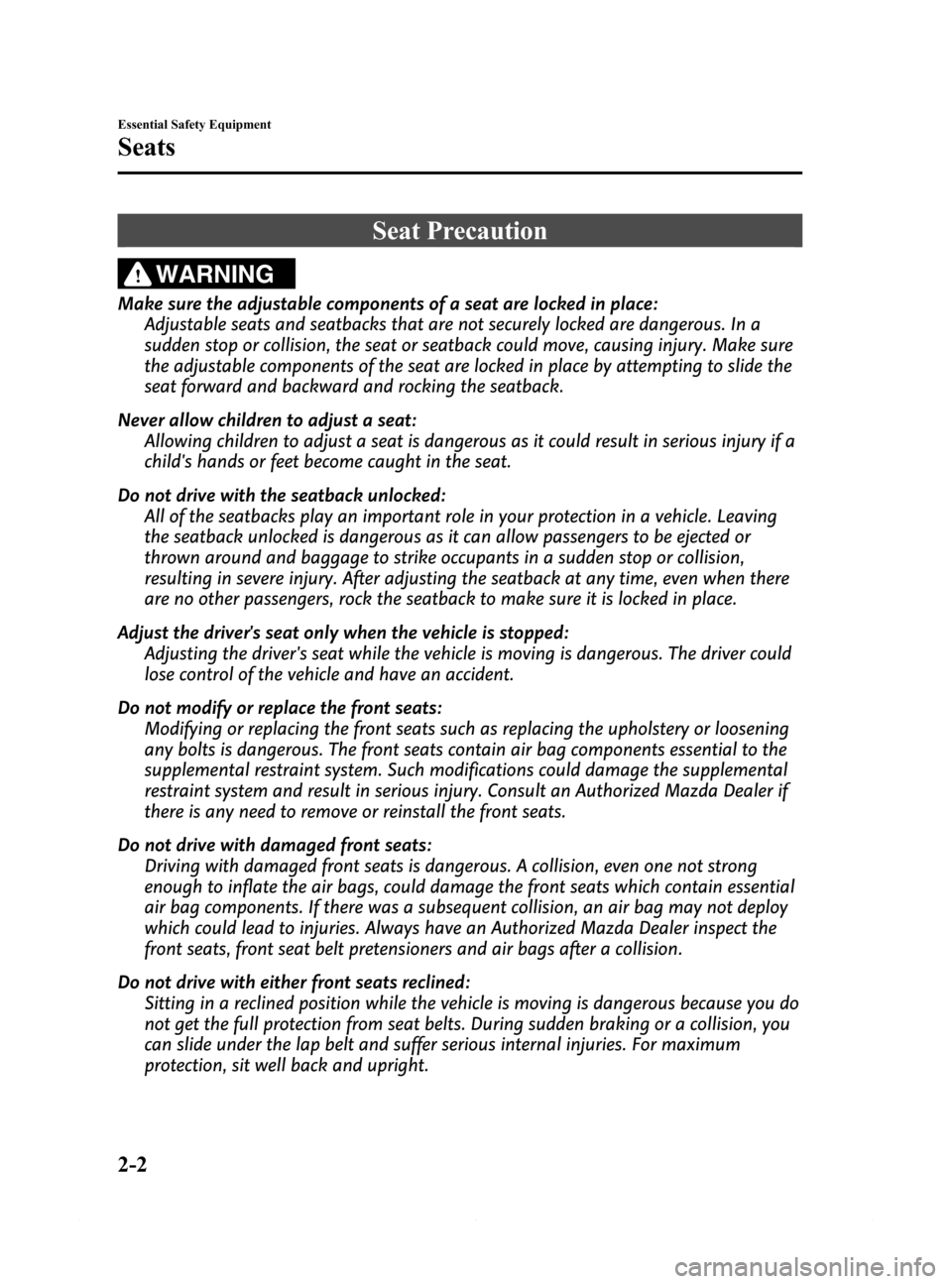 Essential Safety Equipment

Seats

Seat Precaution

WARNING

Make sure the adjustable components of a seat are locked in place:
Adjustable seats and seatbacks that are not securely locked are dangerous. In a sudden stop or collision, the seat or seatback could move, causing injury. Make sure the adjustable components of the seat are locked in place by attempting to slide the seat forward and backward and rocking the seatback.

Never allow children to adjust a seat:
Allowing children to adjust a seat is dangerous as it could result in serious injury if a child's hands or feet become caught in the seat.

Do not drive with the seatback unlocked:
All of the seatbacks play an important role in your protection in a vehicle. Leaving the seatback unlocked is dangerous as it can allow passengers to be ejected or thrown around and baggage to strike occupants in a sudden stop or collision, resulting in severe injury. After adjusting the seatback at any time, even when there are no other passengers, rock the seatback to make sure it is locked in place.

Adjust the driver's seat only when the vehicle is stopped:
Adjusting the driver's seat while the vehicle is moving is dangerous. The driver could lose control of the vehicle and have an accident.

Do not modify or replace the front seats:
Modifying or replacing the front seats such as replacing the upholstery or loosening any bolts is dangerous. The front seats contain air bag components essential to the supplemental restraint system. Such modifications could damage the supplemental restraint system and result in serious injury. Consult an Authorized Mazda Dealer if there is any need to remove or reinstall the front seats.

Do not drive with damaged front seats:
Driving with damaged front seats is dangerous. A collision, even one not strong enough to inflate the air bags, could damage the front seats which contain essential air bag components. If there was a subsequent collision, an air bag may not deploy which could lead to injuries. Always have an Authorized Mazda Dealer inspect the front seats, front seat belt pretensioners and air bags after a collision.

Do not drive with either front seats reclined:
Sitting in a reclined position while the vehicle is moving is dangerous because you do not get the full protection from seat belts. During sudden braking or a collision, you can slide under the lap belt and suffer serious internal injuries. For maximum protection, sit well back and upright.

2-2

carmanualsonline.info